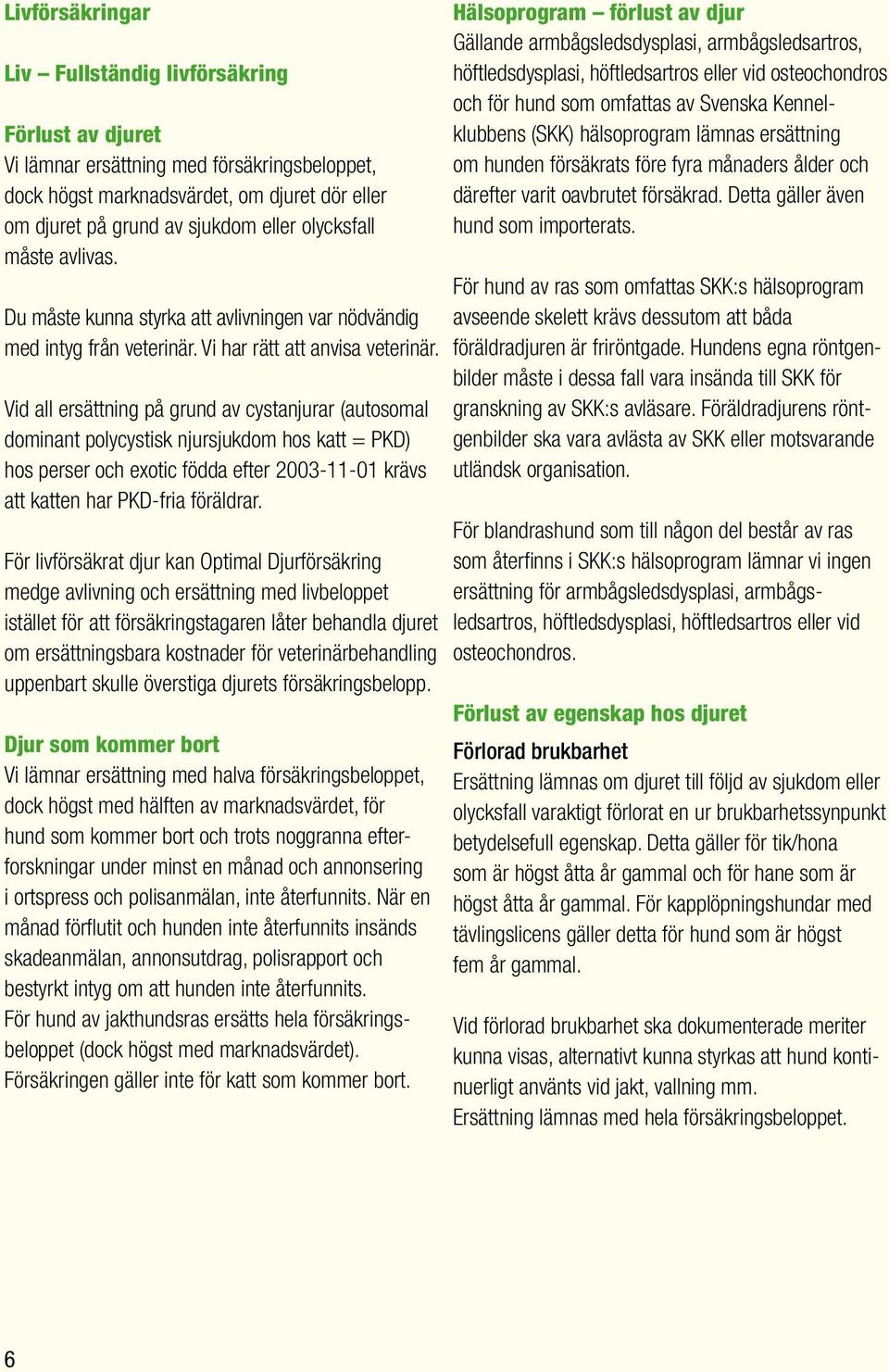 Livförsäkringar

Liv – Fullständig livförsäkring

Förlust av djuret
Vi lämnar ersättning med försäkringsbeloppet, dock högst marknadsvärdet, om djuret dör eller om djuret på grund av sjukdom eller olycksfall måste avlivas.

Du måste kunna styrka att avlivningen var nödvändig med intyg från veterinär. Vi har rätt att anvisa veterinär.

Vid all ersättning på grund av cystanjurar (autosomal dominant polycystisk njursjukdom hos katt = PKD) hos perser och exotic födda efter 2003-11-01 krävs att katten har PKD-fria föräldrar.

För livförsäkrat djur kan Optimal Djurförsäkring medge avlivning och ersättning med livbeloppet istället för att försäkringstagaren låter behandla djuret om ersättningsbara kostnader för veterinärbehandling uppenbart skulle överstiga djurets försäkringsbelopp.

Djur som kommer bort
Vi lämnar ersättning med halva försäkringsbeloppet, dock högst med hälften av marknadsvärdet, för hund som kommer bort och trots noggranna efterforskningar under minst en månad och annonsering i ortspress och polisanmälan, inte återfunnits. När en månad förflutit och hunden inte återfunnits insänds skadeanmälan, annonsutdrag, polisrapport och bestyrkt intyg om att hunden inte återfunnits.
För hund av jakthundsras ersätts hela försäkringsbeloppet (dock högst med marknadsvärdet).
Försäkringen gäller inte för katt som kommer bort.

Hälsoprogram – förlust av djur
Gällande armbågsledsdysplasi, armbågsledsartros, höftledsdysplasi, höftledsartros eller vid osteochondros och för hund som omfattas av Svenska Kennelklubbens (SKK) hälsoprogram lämnas ersättning om hunden försäkrats före fyra månaders ålder och därefter varit oavbrutet försäkrad. Detta gäller även hund som importerats.

För hund av ras som omfattas SKK:s hälsoprogram avseende skelett krävs dessutom att båda föräldradjuren är friröntgade. Hundens egna röntgenbilder måste i dessa fall vara insända till SKK för granskning av SKK:s avläsare. Föräldradjurens röntgenbilder ska vara avlästa av SKK eller motsvarande utländsk organisation.

För blandrashund som till någon del består av ras som återfinns i SKK:s hälsoprogram lämnar vi ingen ersättning för armbågsledsdysplasi, armbågsledsartros, höftledsdysplasi, höftledsartros eller vid osteochondros.

Förlust av egenskap hos djuret
Förlorad brukbarhet
Ersättning lämnas om djuret till följd av sjukdom eller olycksfall varaktigt förlorat en ur brukbarhetssynpunkt betydelsefull egenskap. Detta gäller för tik/hona som är högst åtta år gammal och för hane som är högst åtta år gammal. För kapplöpningshundar med tävlingslicens gäller detta för hund som är högst fem år gammal.

Vid förlorad brukbarhet ska dokumenterade meriter kunna visas, alternativt kunna styrkas att hund kontinuerligt använts vid jakt, vallning mm.
Ersättning lämnas med hela försäkringsbeloppet.

6